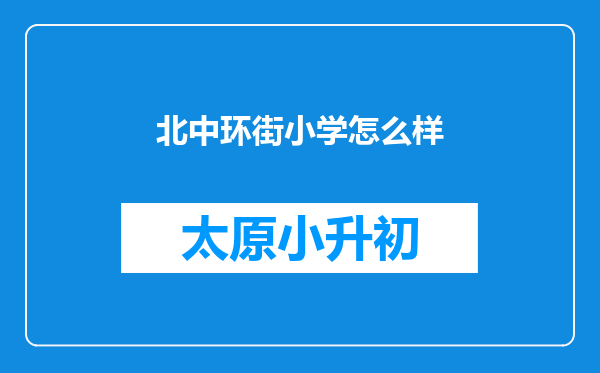 北中环街小学怎么样

太原小升初